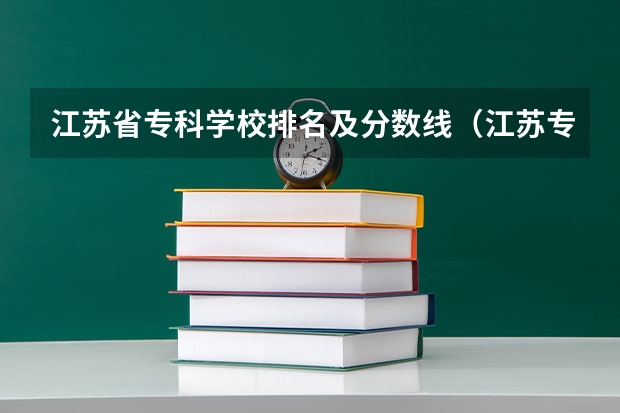 江苏省专科学校排名及分数线（江苏专